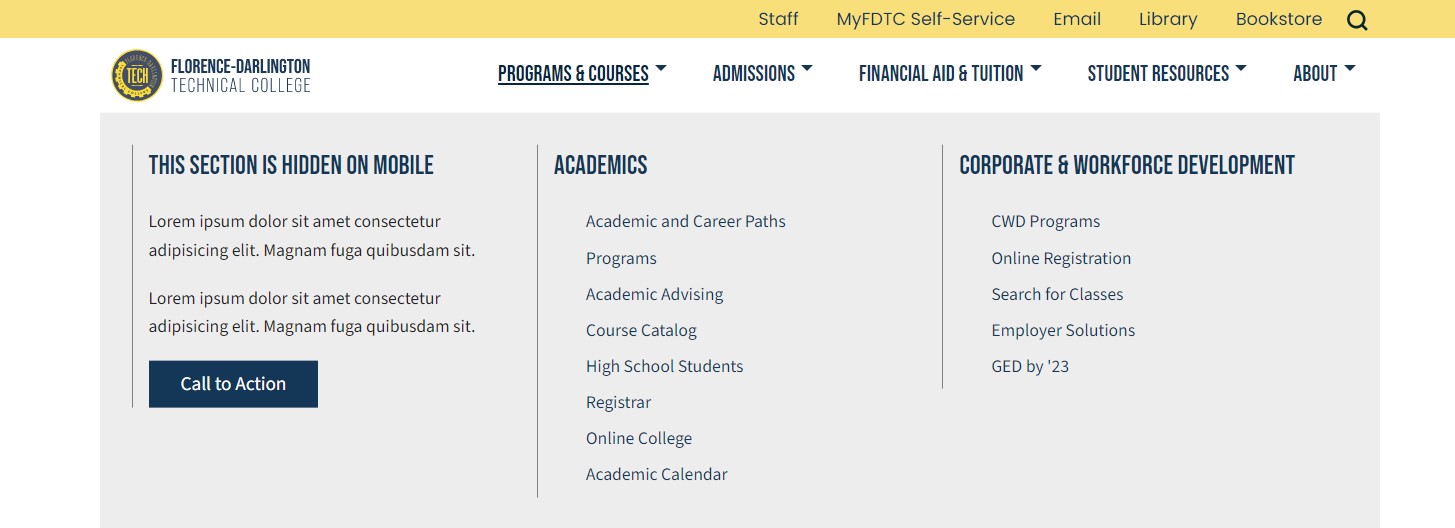 Staff MyFDTC Self-Service Email Library Bookstore

TECH
FLORENCE-DARLINGTON
TECHNICAL COLLEGE

PROGRAMS & COURSES ADMISSIONS FINANCIAL AID & TUITION STUDENT RESOURCES ABOUT

THIS SECTION IS HIDDEN ON MOBILE

Lorem ipsum dolor sit amet consectetur adipisicing elit. Magnam fuga quibusdam sit.

Lorem ipsum dolor sit amet consectetur adipisicing elit. Magnam fuga quibusdam sit.

Call to Action

ACADEMICS

Academic and Career Paths
Programs
Academic Advising
Course Catalog
High School Students
Registrar
Online College
Academic Calendar

CORPORATE & WORKFORCE DEVELOPMENT

CWD Programs
Online Registration
Search for Classes
Employer Solutions
GED by '23